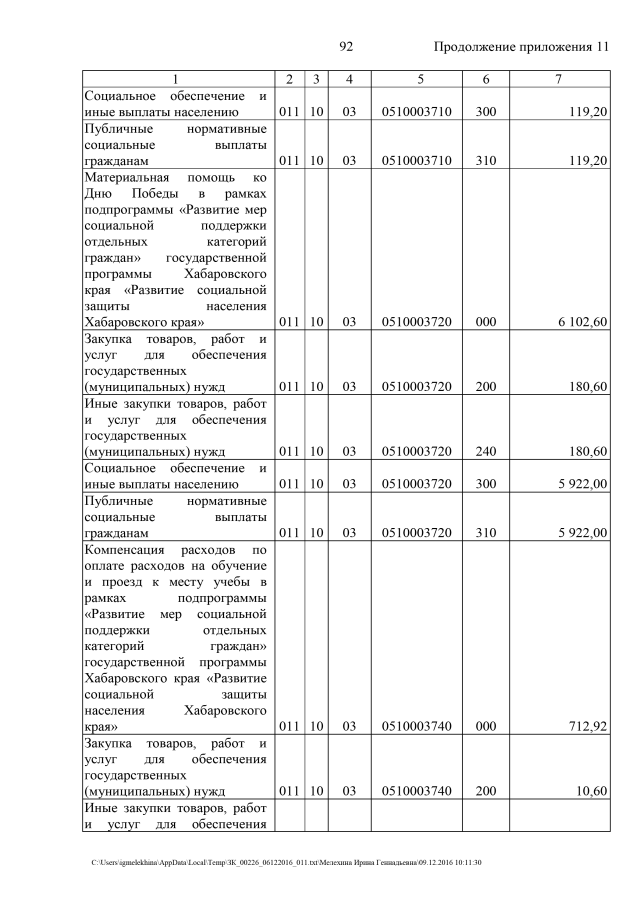 92 Продолжение приложения 11

| 1 | 2 | 3 | 4 | 5 | 6 | 7 |
|---|---|---|---|---|---|---|
| Социальное обеспечение и иные выплаты населению | 011 | 10 | 03 | 0510003710 | 300 | 119,20 |
| Публичные нормативные социальные выплаты гражданам | 011 | 10 | 03 | 0510003710 | 310 | 119,20 |
| Материальная помощь ко Дню Победы в рамках подпрограммы «Развитие мер социальной поддержки отдельных категорий граждан» государственной программы Хабаровского края «Развитие социальной защиты населения Хабаровского края» | 011 | 10 | 03 | 0510003720 | 000 | 6 102,60 |
| Закупка товаров, работ и услуг для обеспечения государственных (муниципальных) нужд | 011 | 10 | 03 | 0510003720 | 200 | 180,60 |
| Иные закупки товаров, работ и услуг для обеспечения государственных (муниципальных) нужд | 011 | 10 | 03 | 0510003720 | 240 | 180,60 |
| Социальное обеспечение и иные выплаты населению | 011 | 10 | 03 | 0510003720 | 300 | 5 922,00 |
| Публичные нормативные социальные выплаты гражданам | 011 | 10 | 03 | 0510003720 | 310 | 5 922,00 |
| Компенсация расходов по оплате расходов на обучение и проезд к месту учебы в рамках подпрограммы «Развитие мер социальной поддержки отдельных категорий граждан» государственной программы Хабаровского края «Развитие социальной защиты населения Хабаровского края» | 011 | 10 | 03 | 0510003740 | 000 | 712,92 |
| Закупка товаров, работ и услуг для обеспечения государственных (муниципальных) нужд | 011 | 10 | 03 | 0510003740 | 200 | 10,60 |
| Иные закупки товаров, работ и услуг для обеспечения | | | | | | |

C:\Users\igmelekhina\AppData\Local\Temp\ЗК_00226_06122016_011.txt\Мелехина Ирина Геннадьевна\09.12.2016 10:11:30